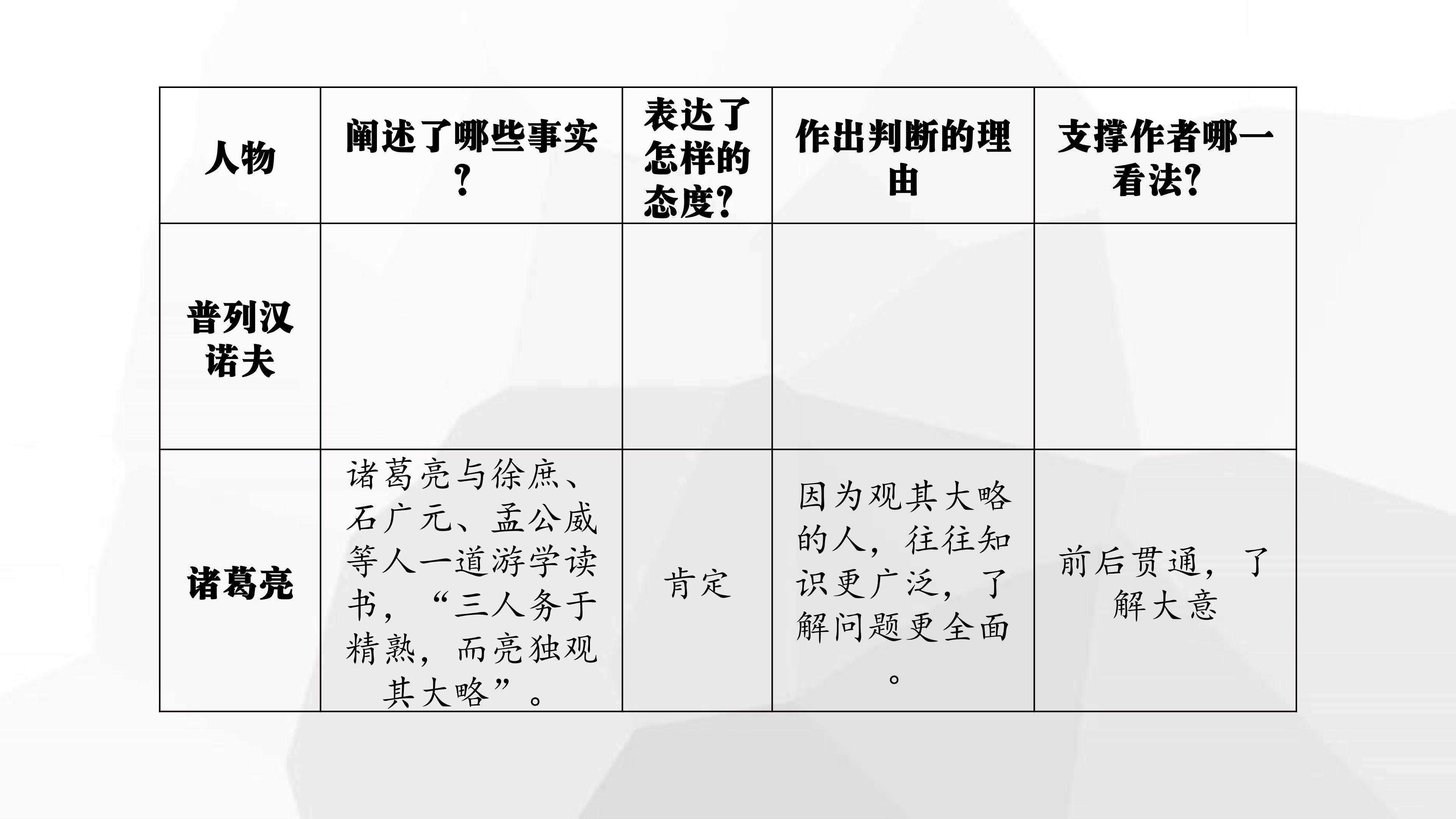 | 人物 | 阐述了哪些事实? | 表达了怎样的态度? | 作出判断的理由 | 支撑作者哪一看法? |
|---|---|---|---|---|
| 普列汉诺夫 |  |  |  |  |
| 诸葛亮 | 诸葛亮与徐庶、石广元、孟公威等人一道游学读书，“三人务于精熟，而亮独观其大略”。 | 肯定 | 因为观其大略的人，往往知识更广泛，了解问题更全面。 | 前后贯通，了解大意 |